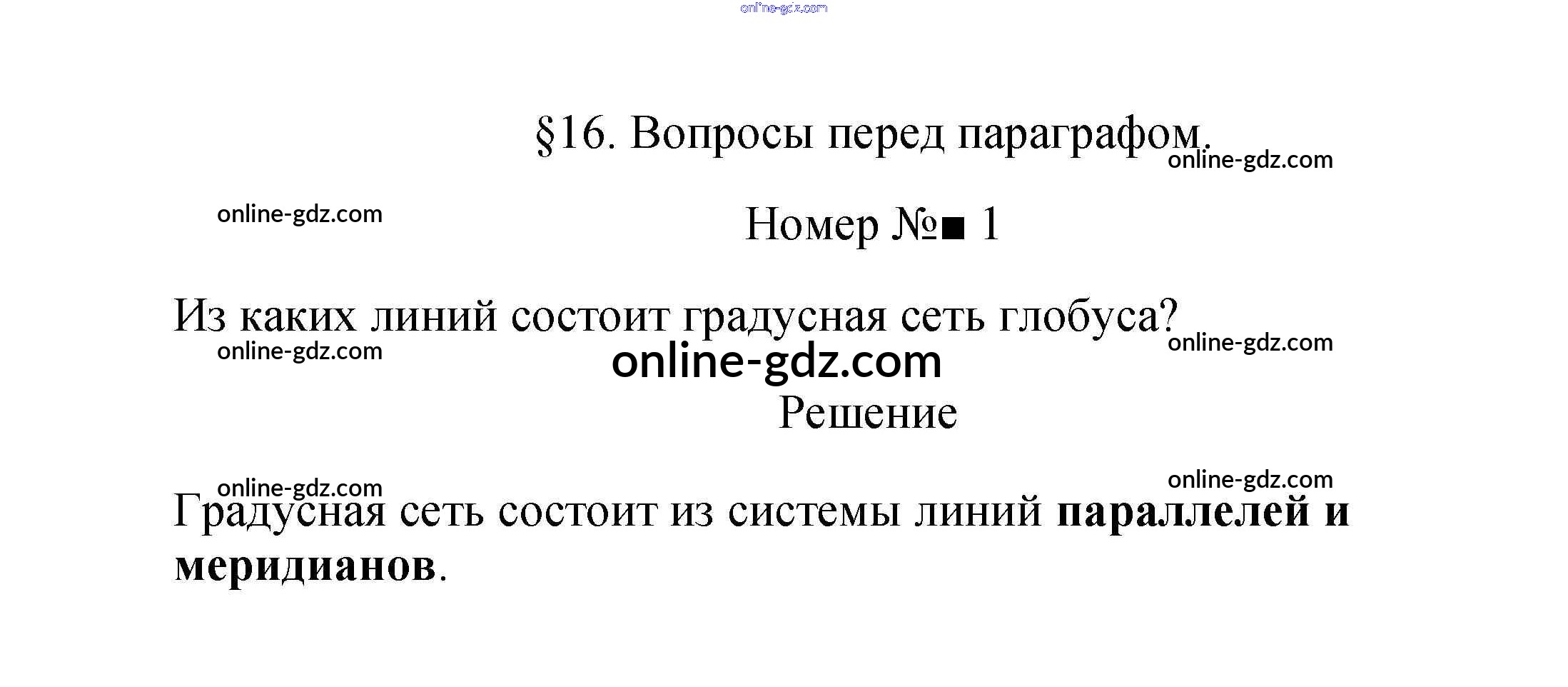 §16. Вопросы перед параграфом.

Номер №■ 1

Из каких линий состоит градусная сеть глобуса?

Решение

Градусная сеть состоит из системы линий параллелей и меридианов.

online-gdz.com